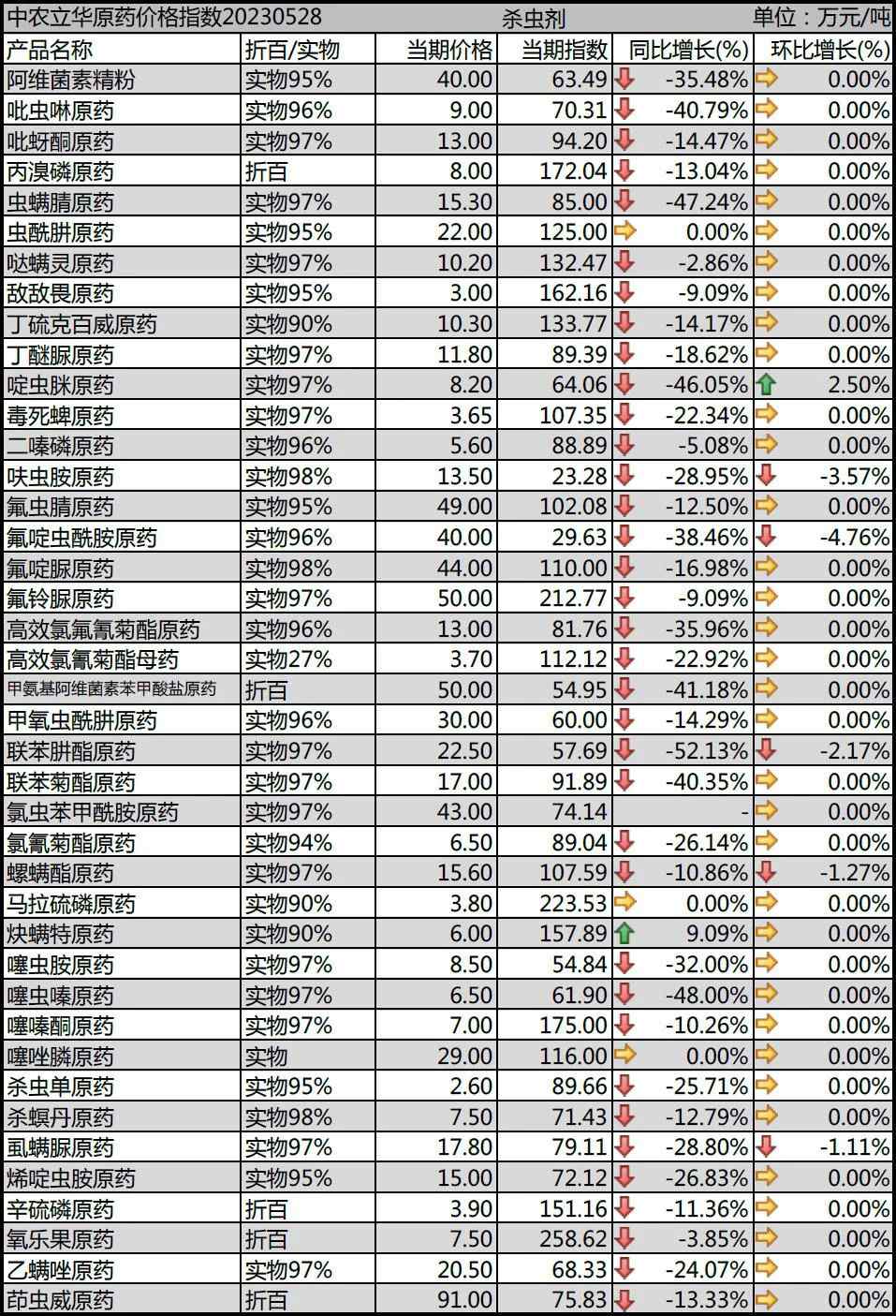 中农立华原药价格指数20230528 杀虫剂 单位：万元/吨

| 产品名称 | 折百/实物 | 当期价格 | 当期指数 | 同比增长(%) | 环比增长(%) |
|---|---|---|---|---|---|
| 阿维菌素精粉 | 实物95% | 40.00 | 63.49 | -35.48% | 0.00% |
| 吡虫啉原药 | 实物96% | 9.00 | 70.31 | -40.79% | 0.00% |
| 吡蚜酮原药 | 实物97% | 13.00 | 94.20 | -14.47% | 0.00% |
| 丙溴磷原药 | 折百 | 8.00 | 172.04 | -13.04% | 0.00% |
| 虫螨腈原药 | 实物97% | 15.30 | 85.00 | -47.24% | 0.00% |
| 虫酰肼原药 | 实物95% | 22.00 | 125.00 | 0.00% | 0.00% |
| 哒螨灵原药 | 实物97% | 10.20 | 132.47 | -2.86% | 0.00% |
| 敌敌畏原药 | 实物95% | 3.00 | 162.16 | -9.09% | 0.00% |
| 丁硫克百威原药 | 实物90% | 10.30 | 133.77 | -14.17% | 0.00% |
| 丁醚脲原药 | 实物97% | 11.80 | 89.39 | -18.62% | 0.00% |
| 啶虫脒原药 | 实物97% | 8.20 | 64.06 | -46.05% | 2.50% |
| 毒死蜱原药 | 实物97% | 3.65 | 107.35 | -22.34% | 0.00% |
| 二嗪磷原药 | 实物96% | 5.60 | 88.89 | -5.08% | 0.00% |
| 呋虫胺原药 | 实物98% | 13.50 | 23.28 | -28.95% | -3.57% |
| 氟虫腈原药 | 实物95% | 49.00 | 102.08 | -12.50% | 0.00% |
| 氟啶虫酰胺原药 | 实物96% | 40.00 | 29.63 | -38.46% | -4.76% |
| 氟啶脲原药 | 实物98% | 44.00 | 110.00 | -16.98% | 0.00% |
| 氟铃脲原药 | 实物97% | 50.00 | 212.77 | -9.09% | 0.00% |
| 高效氯氟氰菊酯原药 | 实物96% | 13.00 | 81.76 | -35.96% | 0.00% |
| 高效氯氰菊酯母药 | 实物27% | 3.70 | 112.12 | -22.92% | 0.00% |
| 甲氨基阿维菌素苯甲酸盐原药 | 折百 | 50.00 | 54.95 | -41.18% | 0.00% |
| 甲氧虫酰肼原药 | 实物96% | 30.00 | 60.00 | -14.29% | 0.00% |
| 联苯肼酯原药 | 实物97% | 22.50 | 57.69 | -52.13% | -2.17% |
| 联苯菊酯原药 | 实物97% | 17.00 | 91.89 | -40.35% | 0.00% |
| 氯虫苯甲酰胺原药 | 实物97% | 43.00 | 74.14 | - | 0.00% |
| 氯氰菊酯原药 | 实物94% | 6.50 | 89.04 | -26.14% | 0.00% |
| 螺螨酯原药 | 实物97% | 15.60 | 107.59 | -10.86% | -1.27% |
| 马拉硫磷原药 | 实物90% | 3.80 | 223.53 | 0.00% | 0.00% |
| 炔螨特原药 | 实物90% | 6.00 | 157.89 | 9.09% | 0.00% |
| 噻虫胺原药 | 实物97% | 8.50 | 54.84 | -32.00% | 0.00% |
| 噻虫嗪原药 | 实物97% | 6.50 | 61.90 | -48.00% | 0.00% |
| 噻嗪酮原药 | 实物97% | 7.00 | 175.00 | -10.26% | 0.00% |
| 噻唑膦原药 | 实物 | 29.00 | 116.00 | 0.00% | 0.00% |
| 杀虫单原药 | 实物95% | 2.60 | 89.66 | -25.71% | 0.00% |
| 杀螟丹原药 | 实物98% | 7.50 | 71.43 | -12.79% | 0.00% |
| 虱螨脲原药 | 实物97% | 17.80 | 79.11 | -28.80% | -1.11% |
| 烯啶虫胺原药 | 实物95% | 15.00 | 72.12 | -26.83% | 0.00% |
| 辛硫磷原药 | 折百 | 3.90 | 151.16 | -11.36% | 0.00% |
| 氧乐果原药 | 折百 | 7.50 | 258.62 | -3.85% | 0.00% |
| 乙螨唑原药 | 实物97% | 20.50 | 68.33 | -24.07% | 0.00% |
| 茚虫威原药 | 折百 | 91.00 | 75.83 | -13.33% | 0.00% |